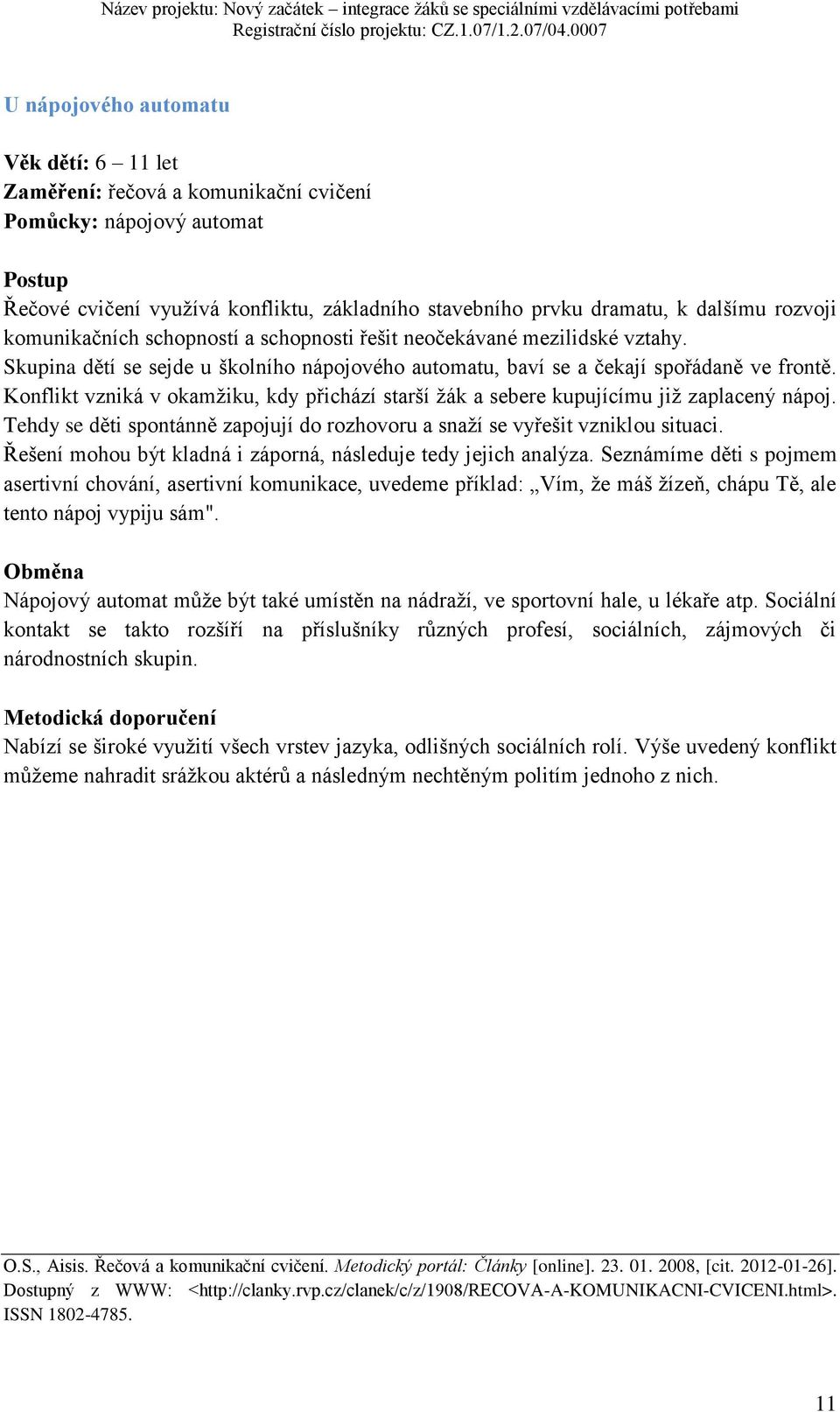 Název projektu: Nový začátek – integrace žáků se speciálními vzdělávacími potřebami
Registrační číslo projektu: CZ.1.07/1.2.07/04.0007

U nápojového automatu

Věk dětí: 6 – 11 let
Zaměření: řečová a komunikační cvičení
Pomůcky: nápojový automat

Postup
Řečové cvičení využívá konfliktu, základního stavebního prvku dramatu, k dalšímu rozvoji komunikačních schopností a schopnosti řešit neočekávané mezilidské vztahy.
Skupina dětí se sejde u školního nápojového automatu, baví se a čekají spořádaně ve frontě. Konflikt vzniká v okamžiku, kdy přichází starší žák a sebere kupujícímu již zaplacený nápoj. Tehdy se děti spontánně zapojují do rozhovoru a snaží se vyřešit vzniklou situaci.
Řešení mohou být kladná i záporná, následuje tedy jejich analýza. Seznámíme děti s pojmem asertivní chování, asertivní komunikace, uvedeme příklad: „Vím, že máš žízeň, chápu Tě, ale tento nápoj vypiju sám".

Obměna
Nápojový automat může být také umístěn na nádraží, ve sportovní hale, u lékaře atp. Sociální kontakt se takto rozšíří na příslušníky různých profesí, sociálních, zájmových či národnostních skupin.

Metodická doporučení
Nabízí se široké využití všech vrstev jazyka, odlišných sociálních rolí. Výše uvedený konflikt můžeme nahradit srážkou aktérů a následným nechtěným politím jednoho z nich.

O.S., Aisis. Řečová a komunikační cvičení. Metodický portál: Články [online]. 23. 01. 2008, [cit. 2012-01-26]. Dostupný z WWW: <http://clanky.rvp.cz/clanek/c/z/1908/RECOVA-A-KOMUNIKACNI-CVICENI.html>. ISSN 1802-4785.

11